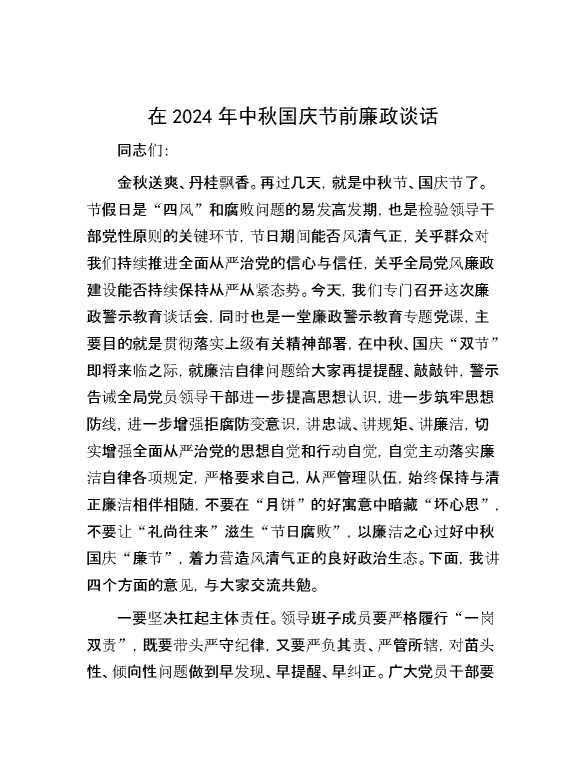 在 2024 年中秋国庆节前廉政谈话

同志们:

金秋送爽、丹桂飘香。再过几天，就是中秋节、国庆节了。节假日是“四风”和腐败问题的易发高发期，也是检验领导干部党性原则的关键环节，节日期间能否风清气正，关乎群众对我们持续推进全面从严治党的信心与信任，关乎全局党风廉政建设能否持续保持从严从紧态势。今天，我们专门召开这次廉政警示教育谈话会，同时也是一堂廉政警示教育专题党课，主要目的就是贯彻落实上级有关精神部署，在中秋、国庆“双节”即将来临之际，就廉洁自律问题给大家再提提醒、敲敲钟，警示告诫全局党员领导干部进一步提高思想认识，进一步筑牢思想防线，进一步增强拒腐防变意识，讲忠诚、讲规矩、讲廉洁，切实增强全面从严治党的思想自觉和行动自觉，自觉主动落实廉洁自律各项规定，严格要求自己，从严管理队伍，始终保持与清正廉洁相伴相随，不要在“月饼”的好寓意中暗藏“坏心思”，不要让“礼尚往来”滋生“节日腐败”，以廉洁之心过好中秋国庆“廉节”，着力营造风清气正的良好政治生态。下面，我讲四个方面的意见，与大家交流共勉。

一要坚决扛起主体责任。领导班子成员要严格履行“一岗双责”，既要带头严守纪律，又要严负其责、严管所辖，对苗头性、倾向性问题做到早发现、早提醒、早纠正。广大党员干部要